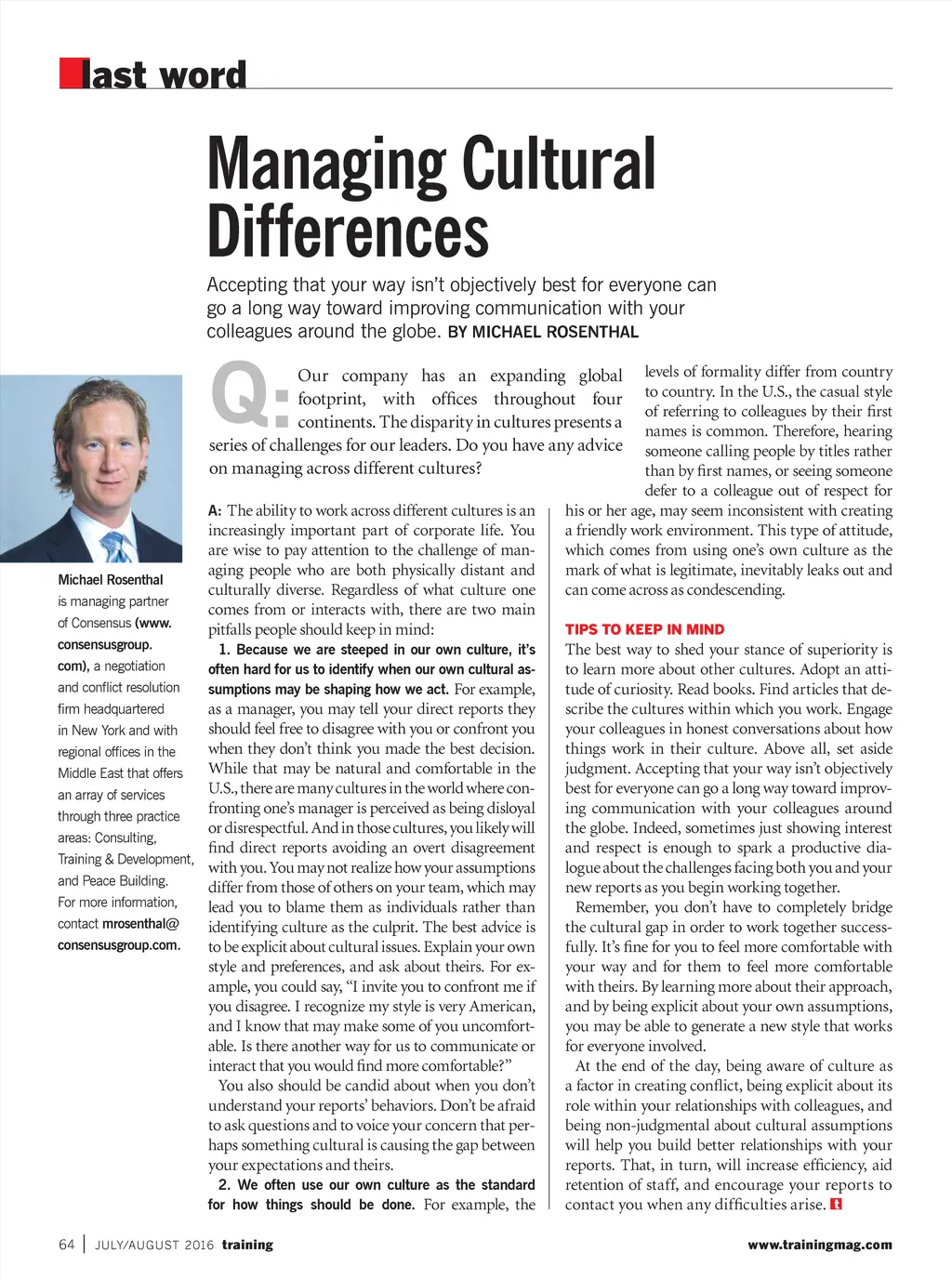 last word

Managing Cultural Differences

Accepting that your way isn't objectively best for everyone can go a long way toward improving communication with your colleagues around the globe. BY MICHAEL ROSENTHAL

Michael Rosenthal is managing partner of Consensus (www.consensusgroup.com), a negotiation and conflict resolution firm headquartered in New York and with regional offices in the Middle East that offers an array of services through three practice areas: Consulting, Training & Development, and Peace Building. For more information, contact mrosenthal@consensusgroup.com.

Q: Our company has an expanding global footprint, with offices throughout four continents. The disparity in cultures presents a series of challenges for our leaders. Do you have any advice on managing across different cultures?

A: The ability to work across different cultures is an increasingly important part of corporate life. You are wise to pay attention to the challenge of managing people who are both physically distant and culturally diverse. Regardless of what culture one comes from or interacts with, there are two main pitfalls people should keep in mind:

1. Because we are steeped in our own culture, it's often hard for us to identify when our own cultural assumptions may be shaping how we act. For example, as a manager, you may tell your direct reports they should feel free to disagree with you or confront you when they don't think you made the best decision. While that may be natural and comfortable in the U.S., there are many cultures in the world where confronting one's manager is perceived as being disloyal or disrespectful. And in those cultures, you likely will find direct reports avoiding an overt disagreement with you. You may not realize how your assumptions differ from those of others on your team, which may lead you to blame them as individuals rather than identifying culture as the culprit. The best advice is to be explicit about cultural issues. Explain your own style and preferences, and ask about theirs. For example, you could say, "I invite you to confront me if you disagree. I recognize my style is very American, and I know that may make some of you uncomfortable. Is there another way for us to communicate or interact that you would find more comfortable?"

You also should be candid about when you don't understand your reports' behaviors. Don't be afraid to ask questions and to voice your concern that perhaps something cultural is causing the gap between your expectations and theirs.

2. We often use our own culture as the standard for how things should be done. For example, the levels of formality differ from country to country. In the U.S., the casual style of referring to colleagues by their first names is common. Therefore, hearing someone calling people by titles rather than by first names, or seeing someone defer to a colleague out of respect for his or her age, may seem inconsistent with creating a friendly work environment. This type of attitude, which comes from using one's own culture as the mark of what is legitimate, inevitably leaks out and can come across as condescending.

TIPS TO KEEP IN MIND
The best way to shed your stance of superiority is to learn more about other cultures. Adopt an attitude of curiosity. Read books. Find articles that describe the cultures within which you work. Engage your colleagues in honest conversations about how things work in their culture. Above all, set aside judgment. Accepting that your way isn't objectively best for everyone can go a long way toward improving communication with your colleagues around the globe. Indeed, sometimes just showing interest and respect is enough to spark a productive dialogue about the challenges facing both you and your new reports as you begin working together.

Remember, you don't have to completely bridge the cultural gap in order to work together successfully. It's fine for you to feel more comfortable with your way and for them to feel more comfortable with theirs. By learning more about their approach, and by being explicit about your own assumptions, you may be able to generate a new style that works for everyone involved.

At the end of the day, being aware of culture as a factor in creating conflict, being explicit about its role within your relationships with colleagues, and being non-judgmental about cultural assumptions will help you build better relationships with your reports. That, in turn, will increase efficiency, aid retention of staff, and encourage your reports to contact you when any difficulties arise.

64 | JULY/AUGUST 2016 training www.trainingmag.com